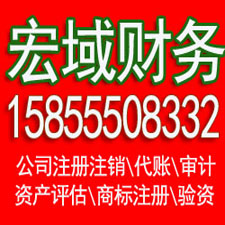 宏域财务
15855508332
公司注册注销\代账\审计
资产评估\商标注册\验资